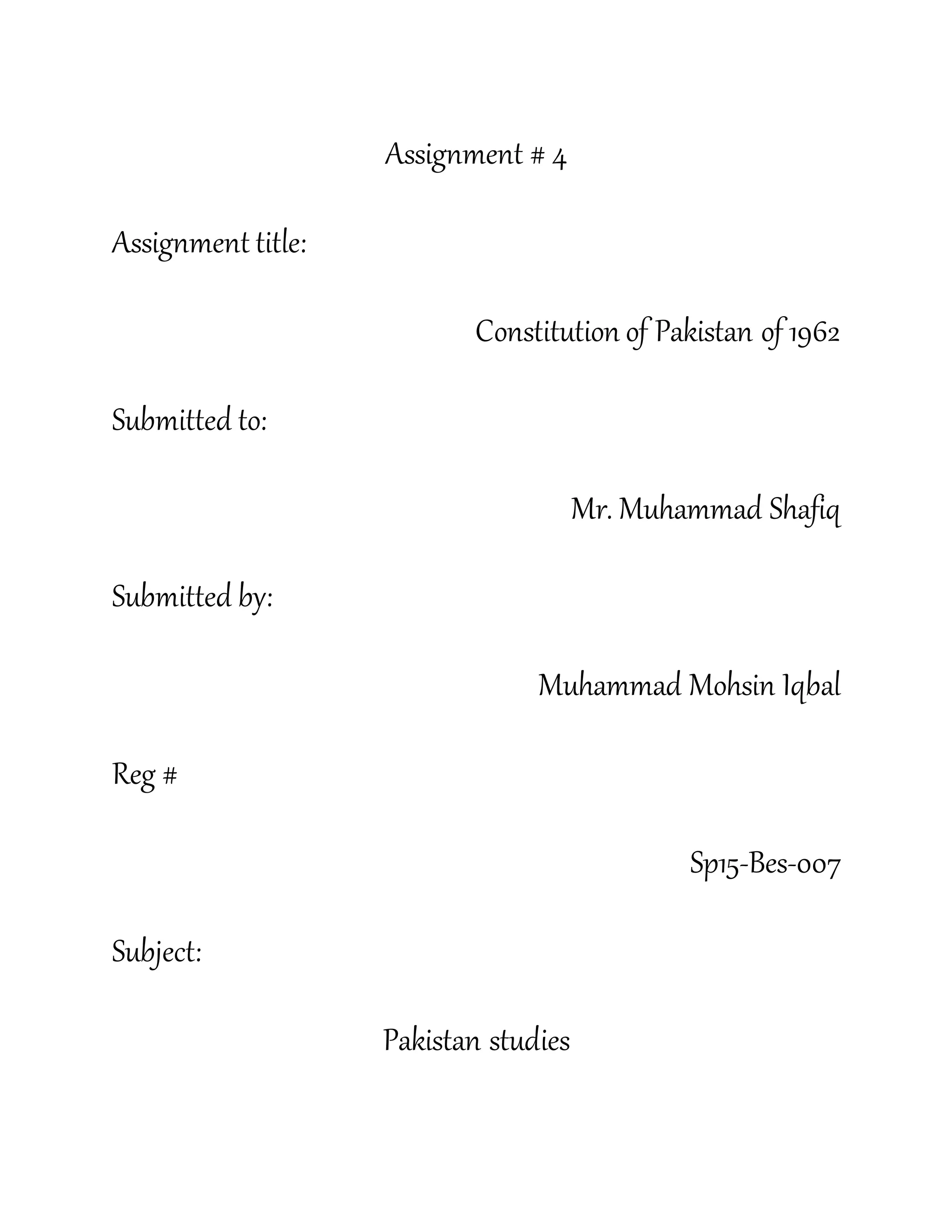 Assignment # 4

Assignment title:

Constitution of Pakistan of 1962

Submitted to:

Mr. Muhammad Shafiq

Submitted by:

Muhammad Mohsin Iqbal

Reg #

Sp15-Bes-007

Subject:

Pakistan studies